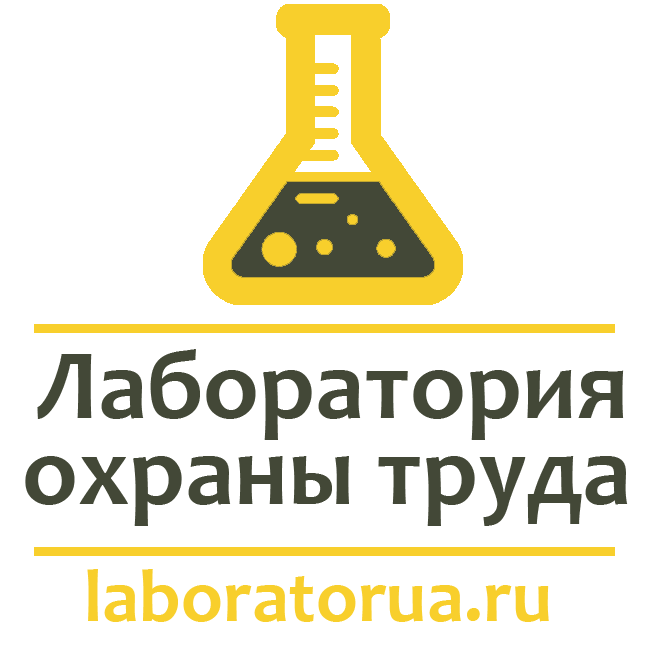 Лаборатория охраны труда

laboratorua.ru